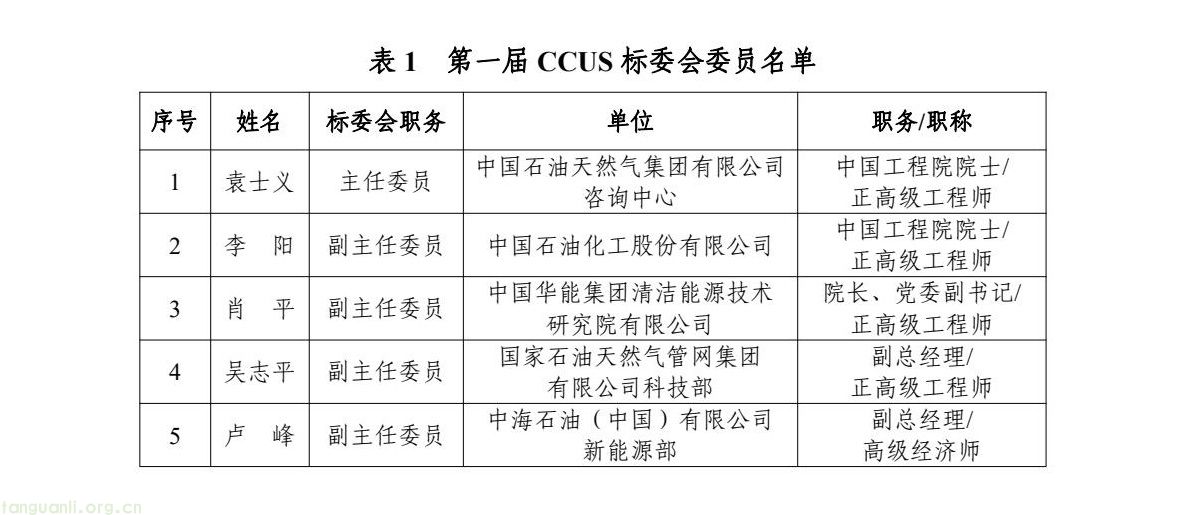 表 1　第一届 CCUS 标委会委员名单

| 序号 | 姓名 | 标委会职务 | 单位 | 职务/职称 |
|---|---|---|---|---|
| 1 | 袁士义 | 主任委员 | 中国石油天然气集团有限公司咨询中心 | 中国工程院院士/正高级工程师 |
| 2 | 李　阳 | 副主任委员 | 中国石油化工股份有限公司 | 中国工程院院士/正高级工程师 |
| 3 | 肖　平 | 副主任委员 | 中国华能集团清洁能源技术研究院有限公司 | 院长、党委副书记/正高级工程师 |
| 4 | 吴志平 | 副主任委员 | 国家石油天然气管网集团有限公司科技部 | 副总经理/正高级工程师 |
| 5 | 卢　峰 | 副主任委员 | 中海石油（中国）有限公司新能源部 | 副总经理/高级经济师 |

tanguanli.org.cn